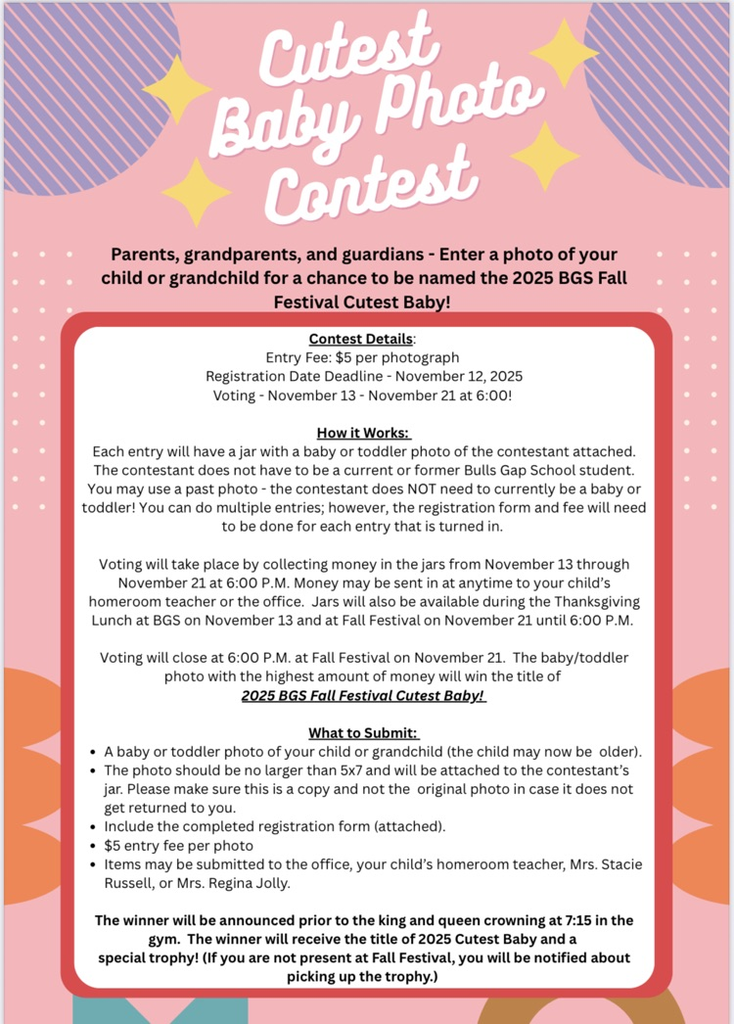 Cutest Baby Photo Contest

Parents, grandparents, and guardians - Enter a photo of your child or grandchild for a chance to be named the 2025 BGS Fall Festival Cutest Baby!

Contest Details:
Entry Fee: $5 per photograph
Registration Date Deadline - November 12, 2025
Voting - November 13 - November 21 at 6:00!

How it Works:
Each entry will have a jar with a baby or toddler photo of the contestant attached. The contestant does not have to be a current or former Bulls Gap School student. You may use a past photo - the contestant does NOT need to currently be a baby or toddler! You can do multiple entries; however, the registration form and fee will need to be done for each entry that is turned in.

Voting will take place by collecting money in the jars from November 13 through November 21 at 6:00 P.M. Money may be sent in at anytime to your child's homeroom teacher or the office. Jars will also be available during the Thanksgiving Lunch at BGS on November 13 and at Fall Festival on November 21 until 6:00 P.M.

Voting will close at 6:00 P.M. at Fall Festival on November 21. The baby/toddler photo with the highest amount of money will win the title of 2025 BGS Fall Festival Cutest Baby!

What to Submit:
• A baby or toddler photo of your child or grandchild (the child may now be older).
• The photo should be no larger than 5x7 and will be attached to the contestant's jar. Please make sure this is a copy and not the original photo in case it does not get returned to you.
• Include the completed registration form (attached).
• $5 entry fee per photo
• Items may be submitted to the office, your child's homeroom teacher, Mrs. Stacie Russell, or Mrs. Regina Jolly.

The winner will be announced prior to the king and queen crowning at 7:15 in the gym. The winner will receive the title of 2025 Cutest Baby and a special trophy! (If you are not present at Fall Festival, you will be notified about picking up the trophy.)